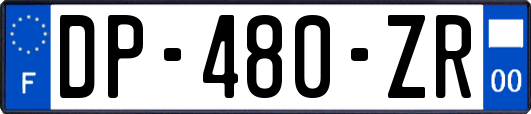 F
DP-480-ZR
00